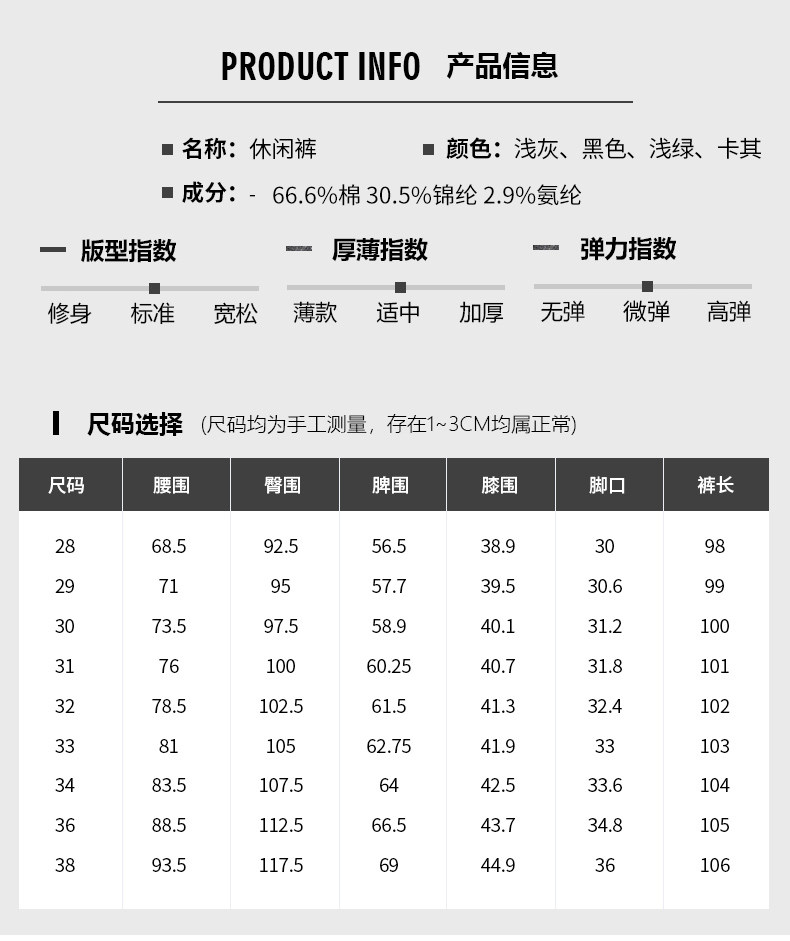 PRODUCT INFO 产品信息

■ 名称：休闲裤 ■ 颜色：浅灰、黑色、浅绿、卡其

■ 成分：- 66.6%棉 30.5%锦纶 2.9%氨纶

版型指数
修身 标准 宽松

厚薄指数
薄款 适中 加厚

弹力指数
无弹 微弹 高弹

尺码选择 (尺码均为手工测量，存在1~3CM均属正常)

| 尺码 | 腰围 | 臀围 | 脾围 | 膝围 | 脚口 | 裤长 |
|---|---|---|---|---|---|---|
| 28 | 68.5 | 92.5 | 56.5 | 38.9 | 30 | 98 |
| 29 | 71 | 95 | 57.7 | 39.5 | 30.6 | 99 |
| 30 | 73.5 | 97.5 | 58.9 | 40.1 | 31.2 | 100 |
| 31 | 76 | 100 | 60.25 | 40.7 | 31.8 | 101 |
| 32 | 78.5 | 102.5 | 61.5 | 41.3 | 32.4 | 102 |
| 33 | 81 | 105 | 62.75 | 41.9 | 33 | 103 |
| 34 | 83.5 | 107.5 | 64 | 42.5 | 33.6 | 104 |
| 36 | 88.5 | 112.5 | 66.5 | 43.7 | 34.8 | 105 |
| 38 | 93.5 | 117.5 | 69 | 44.9 | 36 | 106 |